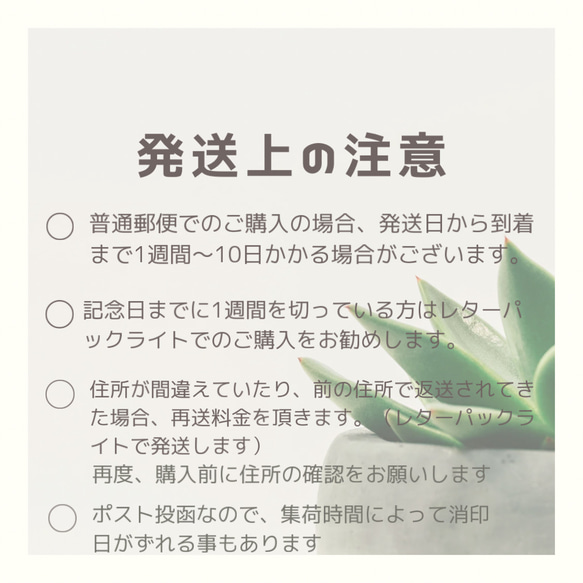 発送上の注意

○ 普通郵便でのご購入の場合、発送日から到着まで1週間〜10日かかる場合がございます。

○ 記念日までに1週間を切っている方はレターパックライトでのご購入をお勧めします。

○ 住所が間違えていたり、前の住所で返送されてきた場合、再送料金を頂きます。（レターパックライトで発送します）
再度、購入前に住所の確認をお願いします

○ ポスト投函なので、集荷時間によって消印日がずれる事もあります